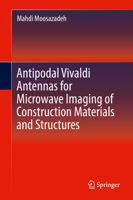 Mahdi Moosazadeh

Antipodal Vivaldi Antennas for Microwave Imaging of Construction Materials and Structures

Springer